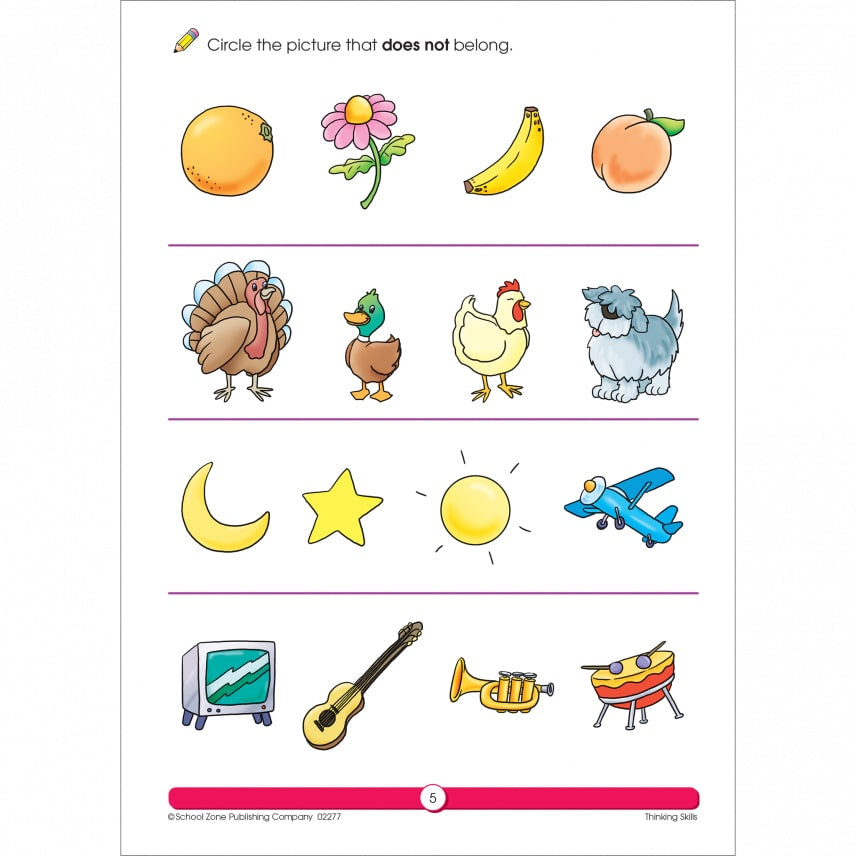 Circle the picture that **does not** belong.

5

©School Zone Publishing Company 02277

Thinking Skills